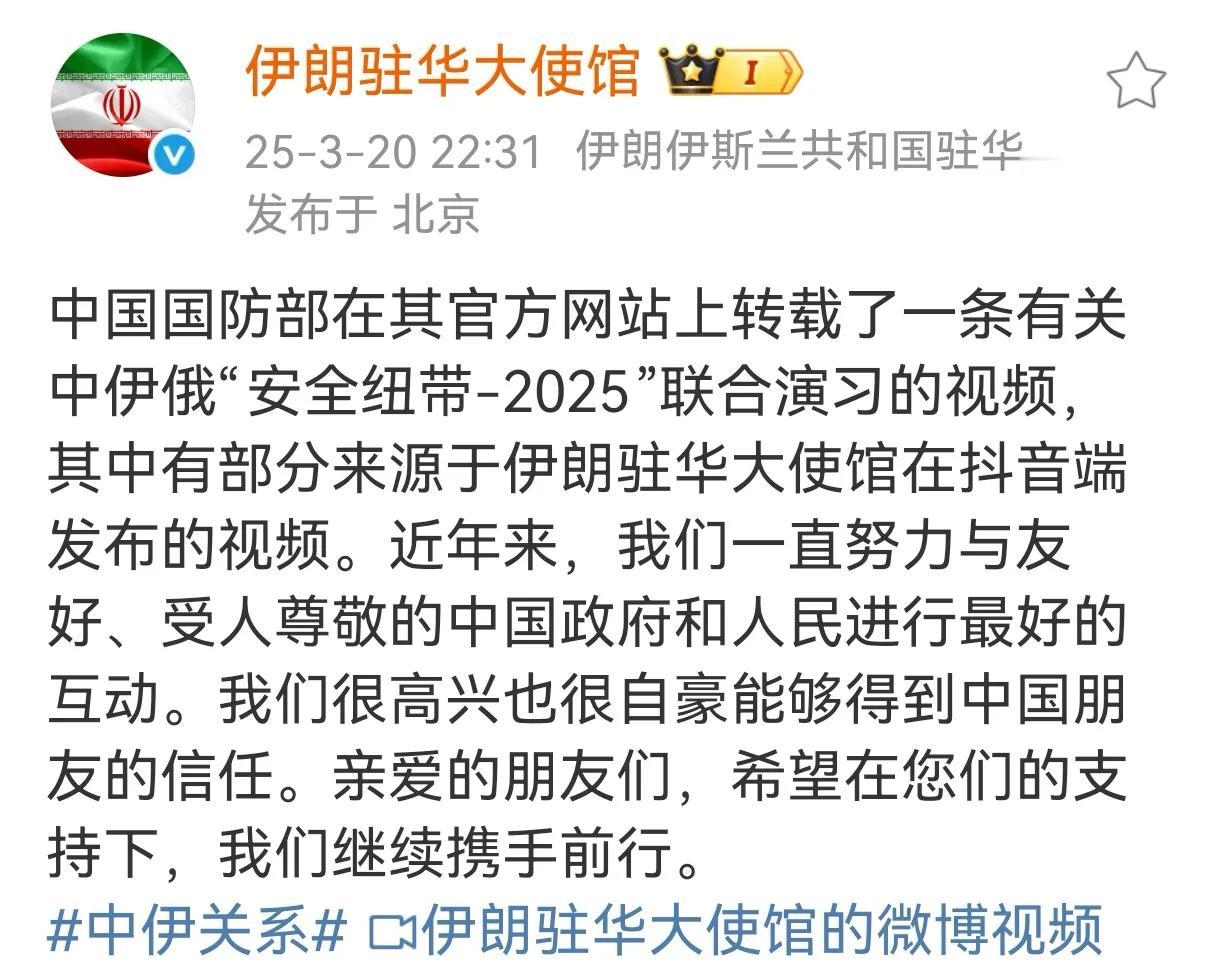 伊朗驻华大使馆 I

25-3-20 22:31 伊朗伊斯兰共和国驻华
发布于 北京

中国国防部在其官方网站上转载了一条有关中伊俄“安全纽带-2025”联合演习的视频，其中有部分来源于伊朗驻华大使馆在抖音端发布的视频。近年来，我们一直努力与友好、受人尊敬的中国政府和人民进行最好的互动。我们很高兴也很自豪能够得到中国朋友的信任。亲爱的朋友们，希望在您们的支持下，我们继续携手前行。
#中伊关系# 伊朗驻华大使馆的微博视频